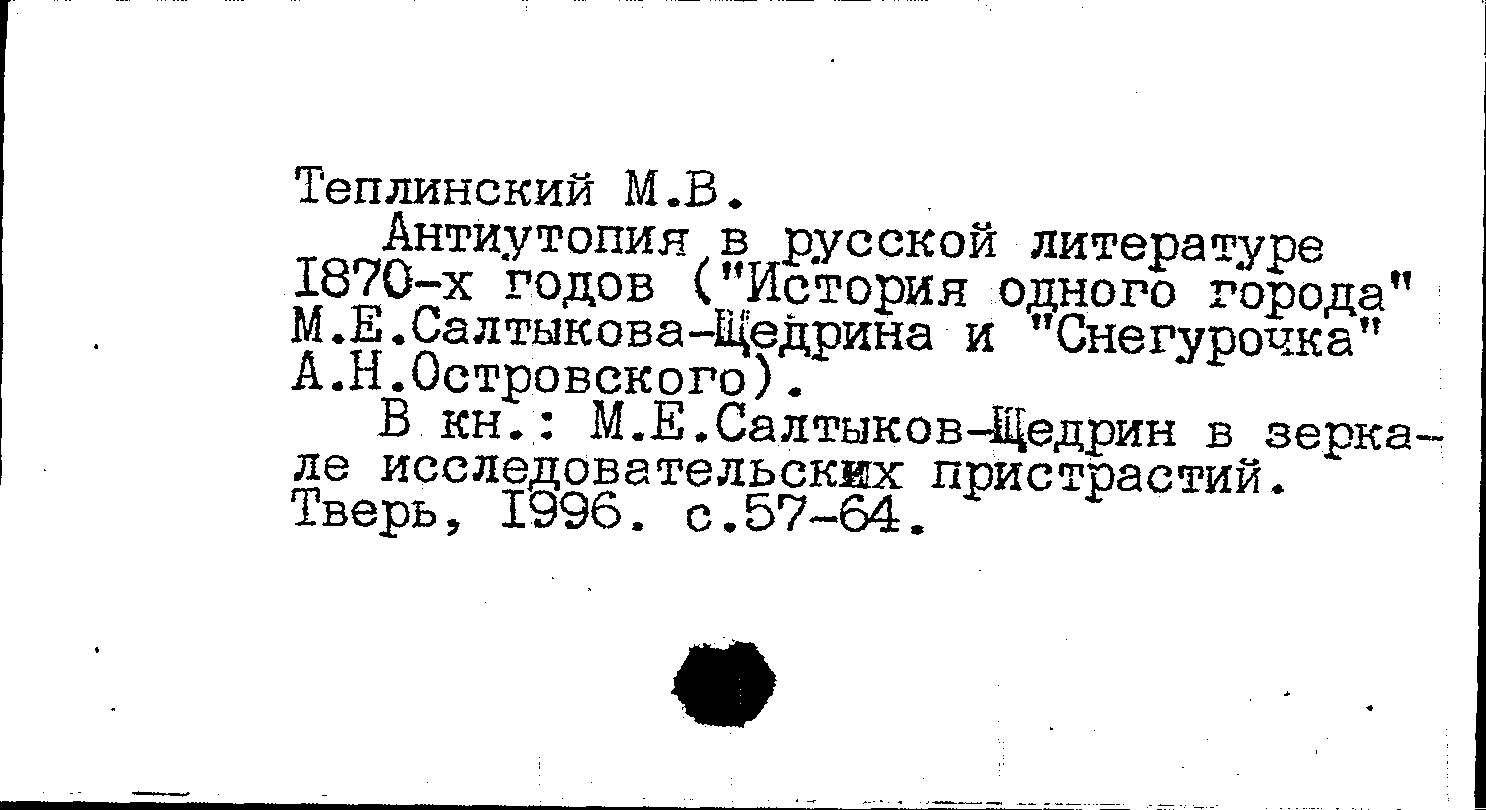 Теплинский М.В.

Антиутопия в русской литературе I870-х годов ("История одного города" М.Е.Салтыкова-Щедрина и "Снегурочка" А.Н.Островского).

В кн.: М.Е.Салтыков-Щедрин в зеркале исследовательских пристрастий. Тверь, I996. с.57-64.